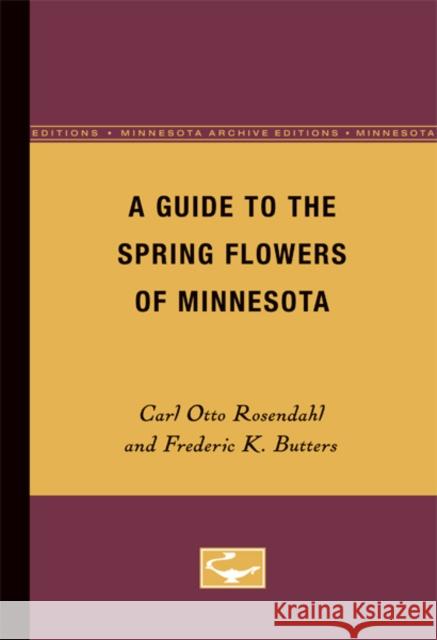 EDITIONS • MINNESOTA ARCHIVE EDITIONS • MINNESOTA

A GUIDE TO THE SPRING FLOWERS OF MINNESOTA

Carl Otto Rosendahl and Frederic K. Butters